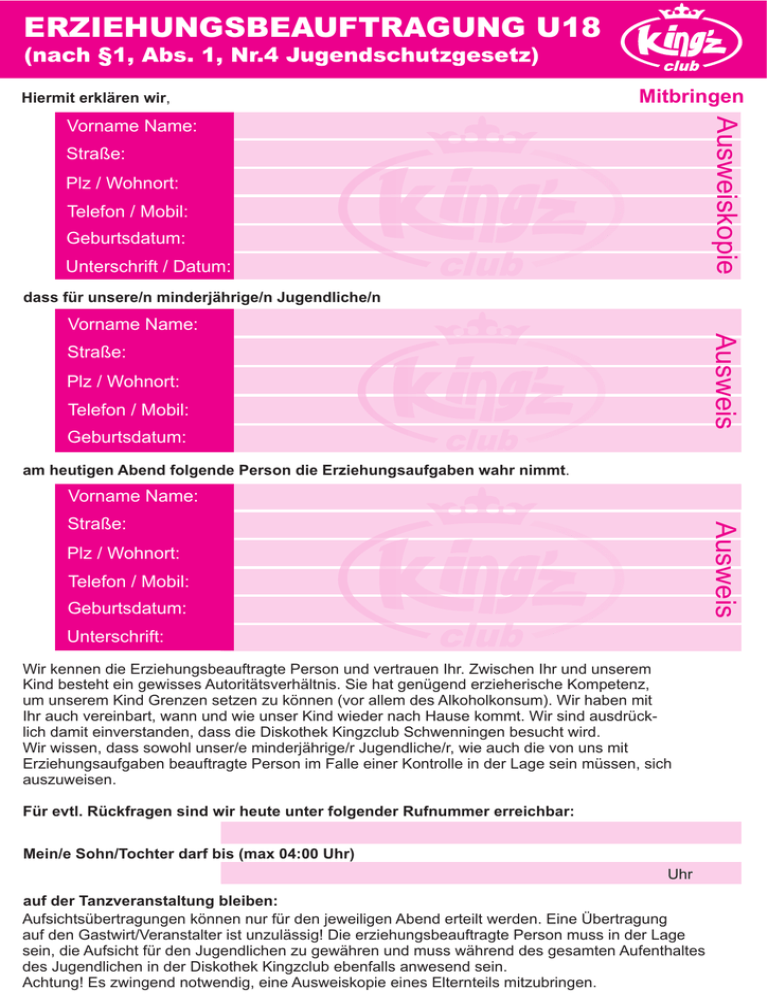 ERZIEHUNGSBEAUFTRAGUNG U18
(nach §1, Abs. 1, Nr.4 Jugendschutzgesetz)

King'z club

Hiermit erklären wir,

Mitbringen

Vorname Name:
Straße:
Plz / Wohnort:
Telefon / Mobil:
Geburtsdatum:
Unterschrift / Datum:

Ausweiskopie

dass für unsere/n minderjährige/n Jugendliche/n

Vorname Name:
Straße:
Plz / Wohnort:
Telefon / Mobil:
Geburtsdatum:

Ausweis

am heutigen Abend folgende Person die Erziehungsaufgaben wahr nimmt.

Vorname Name:
Straße:
Plz / Wohnort:
Telefon / Mobil:
Geburtsdatum:
Unterschrift:

Ausweis

Wir kennen die Erziehungsbeauftragte Person und vertrauen Ihr. Zwischen Ihr und unserem Kind besteht ein gewisses Autoritätsverhältnis. Sie hat genügend erzieherische Kompetenz, um unserem Kind Grenzen setzen zu können (vor allem des Alkoholkonsum). Wir haben mit Ihr auch vereinbart, wann und wie unser Kind wieder nach Hause kommt. Wir sind ausdrücklich damit einverstanden, dass die Diskothek Kingzclub Schwenningen besucht wird.
Wir wissen, dass sowohl unser/e minderjährige/r Jugendliche/r, wie auch die von uns mit Erziehungsaufgaben beauftragte Person im Falle einer Kontrolle in der Lage sein müssen, sich auszuweisen.

Für evtl. Rückfragen sind wir heute unter folgender Rufnummer erreichbar:

Mein/e Sohn/Tochter darf bis (max 04:00 Uhr)

Uhr

auf der Tanzveranstaltung bleiben:
Aufsichtsübertragungen können nur für den jeweiligen Abend erteilt werden. Eine Übertragung auf den Gastwirt/Veranstalter ist unzulässig! Die erziehungsbeauftragte Person muss in der Lage sein, die Aufsicht für den Jugendlichen zu gewähren und muss während des gesamten Aufenthaltes des Jugendlichen in der Diskothek Kingzclub ebenfalls anwesend sein.
Achtung! Es zwingend notwendig, eine Ausweiskopie eines Elternteils mitzubringen.